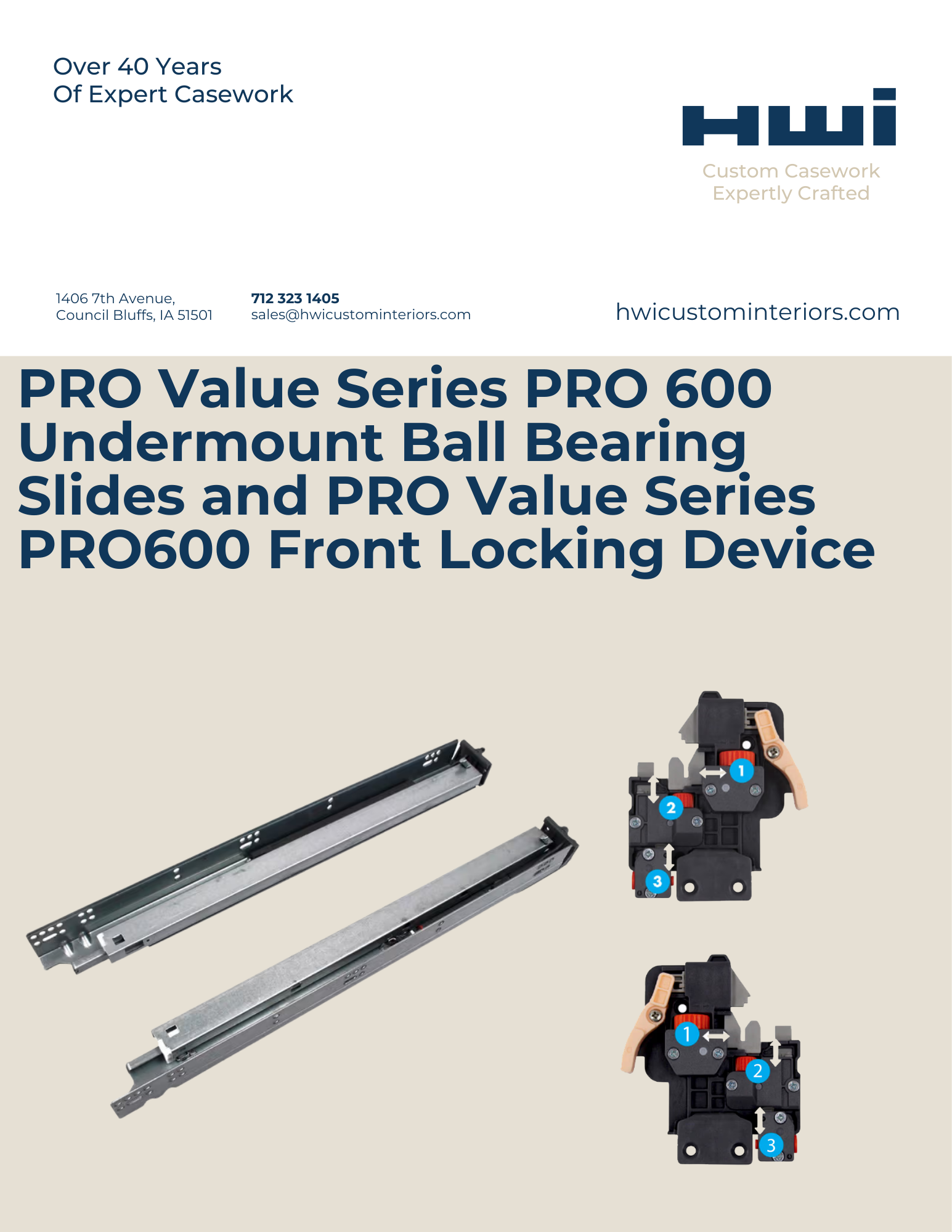 Over 40 Years
Of Expert Casework

HWI
Custom Casework
Expertly Crafted

1406 7th Avenue,
Council Bluffs, IA 51501

712 323 1405
sales@hwicustominteriors.com

hwicustominteriors.com

PRO Value Series PRO 600 Undermount Ball Bearing Slides and PRO Value Series PRO600 Front Locking Device

1
2
3

1
2
3